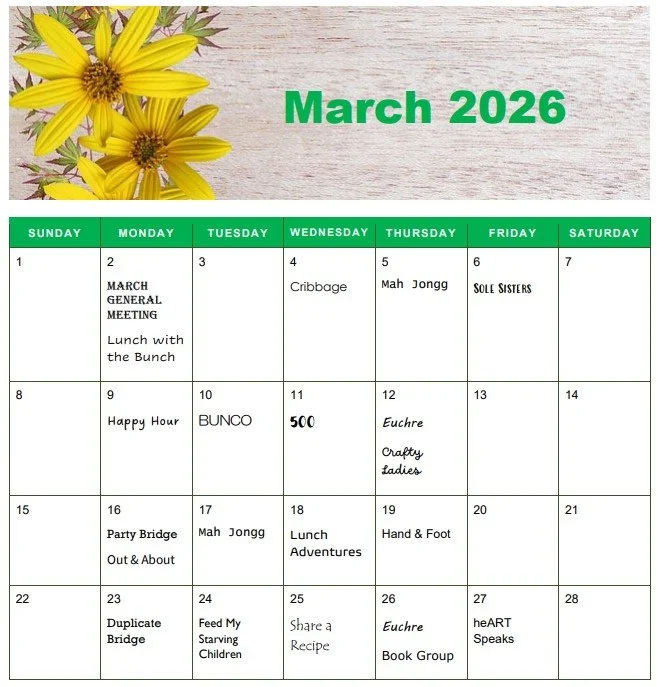 March 2026

| SUNDAY | MONDAY | TUESDAY | WEDNESDAY | THURSDAY | FRIDAY | SATURDAY |
|---|---|---|---|---|---|---|
| 1 | 2 MARCH GENERAL MEETING Lunch with the Bunch | 3 | 4 Cribbage | 5 Mah Jongg | 6 SOLE SISTERS | 7 |
| 8 | 9 Happy Hour | 10 BUNCO | 11 500 | 12 Euchre Crafty Ladies | 13 | 14 |
| 15 | 16 Party Bridge Out & About | 17 Mah Jongg | 18 Lunch Adventures | 19 Hand & Foot | 20 | 21 |
| 22 | 23 Duplicate Bridge | 24 Feed My Starving Children | 25 Share a Recipe | 26 Euchre Book Group | 27 heART Speaks | 28 |